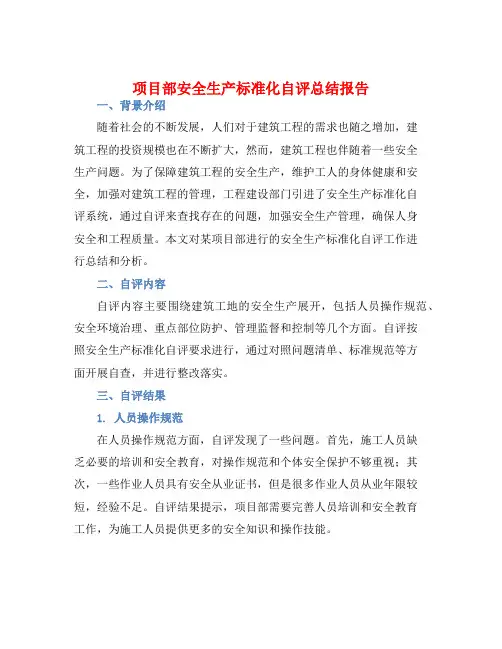 项目部安全生产标准化自评总结报告

一、背景介绍

随着社会的不断发展，人们对于建筑工程的需求也随之增加，建筑工程的投资规模也在不断扩大，然而，建筑工程也伴随着一些安全生产问题。为了保障建筑工程的安全生产，维护工人的身体健康和安全，加强对建筑工程的管理，工程建设部门引进了安全生产标准化自评系统，通过自评来查找存在的问题，加强安全生产管理，确保人身安全和工程质量。本文对某项目部进行的安全生产标准化自评工作进行总结和分析。

二、自评内容

自评内容主要围绕建筑工地的安全生产展开，包括人员操作规范、安全环境治理、重点部位防护、管理监督和控制等几个方面。自评按照安全生产标准化自评要求进行，通过对照问题清单、标准规范等方面开展自查，并进行整改落实。

三、自评结果

1. 人员操作规范

在人员操作规范方面，自评发现了一些问题。首先，施工人员缺乏必要的培训和安全教育，对操作规范和个体安全保护不够重视；其次，一些作业人员具有安全从业证书，但是很多作业人员从业年限较短，经验不足。自评结果提示，项目部需要完善人员培训和安全教育工作，为施工人员提供更多的安全知识和操作技能。